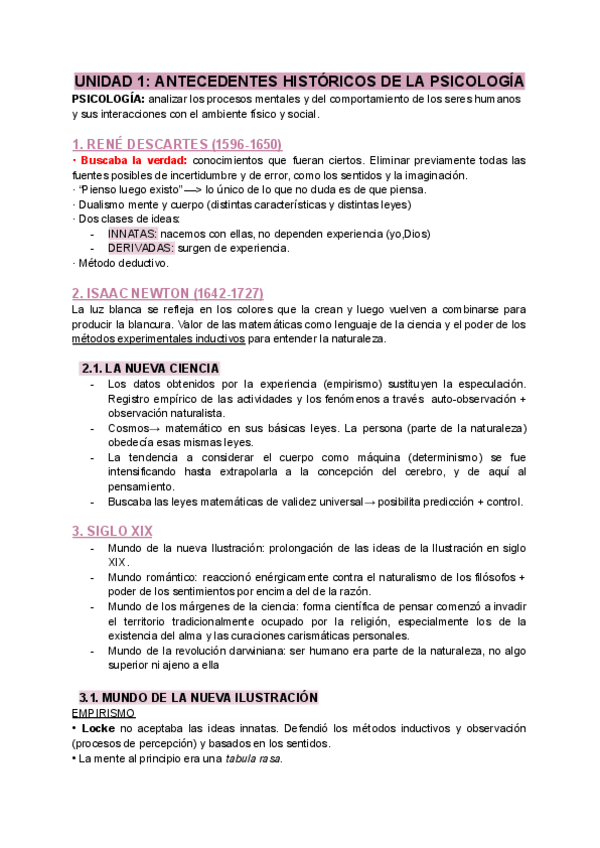 UNIDAD 1: ANTECEDENTES HISTÓRICOS DE LA PSICOLOGÍA

PSICOLOGÍA: analizar los procesos mentales y del comportamiento de los seres humanos y sus interacciones con el ambiente físico y social.

1. RENÉ DESCARTES (1596-1650)

· Buscaba la verdad: conocimientos que fueran ciertos. Eliminar previamente todas las fuentes posibles de incertidumbre y de error, como los sentidos y la imaginación.
· "Pienso luego existo" —> lo único de lo que no duda es de que piensa.
· Dualismo mente y cuerpo (distintas características y distintas leyes)
· Dos clases de ideas:
- INNATAS: nacemos con ellas, no dependen experiencia (yo,Dios)
- DERIVADAS: surgen de experiencia.
· Método deductivo.

2. ISAAC NEWTON (1642-1727)

La luz blanca se refleja en los colores que la crean y luego vuelven a combinarse para producir la blancura. Valor de las matemáticas como lenguaje de la ciencia y el poder de los métodos experimentales inductivos para entender la naturaleza.

2.1. LA NUEVA CIENCIA

- Los datos obtenidos por la experiencia (empirismo) sustituyen la especulación. Registro empírico de las actividades y los fenómenos a través auto-observación + observación naturalista.
- Cosmos→ matemático en sus básicas leyes. La persona (parte de la naturaleza) obedecía esas mismas leyes.
- La tendencia a considerar el cuerpo como máquina (determinismo) se fue intensificando hasta extrapolarla a la concepción del cerebro, y de aquí al pensamiento.
- Buscaba las leyes matemáticas de validez universal→ posibilita predicción + control.

3. SIGLO XIX

- Mundo de la nueva Ilustración: prolongación de las ideas de la Ilustración en siglo XIX.
- Mundo romántico: reaccionó enérgicamente contra el naturalismo de los filósofos + poder de los sentimientos por encima del de la razón.
- Mundo de los márgenes de la ciencia: forma científica de pensar comenzó a invadir el territorio tradicionalmente ocupado por la religión, especialmente los de la existencia del alma y las curaciones carismáticas personales.
- Mundo de la revolución darwiniana: ser humano era parte de la naturaleza, no algo superior ni ajeno a ella

3.1. MUNDO DE LA NUEVA ILUSTRACIÓN

EMPIRISMO
• Locke no aceptaba las ideas innatas. Defendió los métodos inductivos y observación (procesos de percepción) y basados en los sentidos.
• La mente al principio era una tabula rasa.